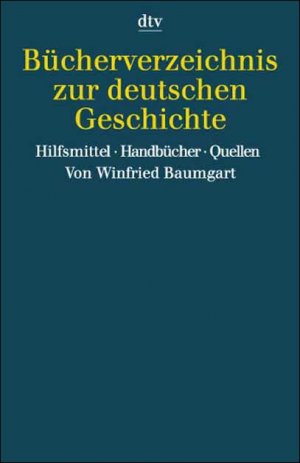 dtv

Bücherverzeichnis zur deutschen Geschichte

Hilfsmittel · Handbücher · Quellen
Von Winfried Baumgart